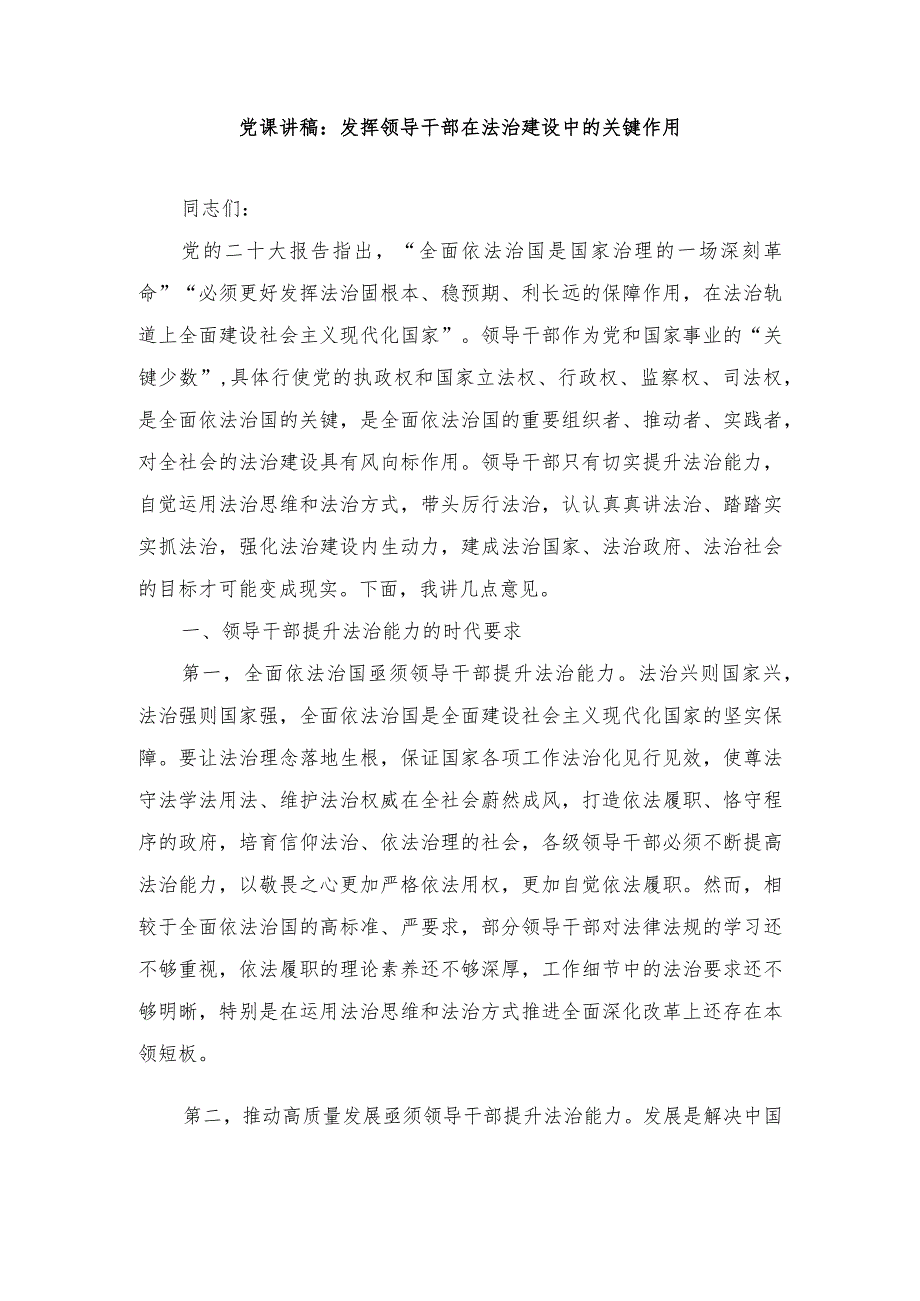 党课讲稿：发挥领导干部在法治建设中的关键作用

同志们：

党的二十大报告指出，“全面依法治国是国家治理的一场深刻革命”“必须更好发挥法治固根本、稳预期、利长远的保障作用，在法治轨道上全面建设社会主义现代化国家”。领导干部作为党和国家事业的“关键少数”,具体行使党的执政权和国家立法权、行政权、监察权、司法权，是全面依法治国的关键，是全面依法治国的重要组织者、推动者、实践者，对全社会的法治建设具有风向标作用。领导干部只有切实提升法治能力，自觉运用法治思维和法治方式，带头厉行法治，认认真真讲法治、踏踏实实抓法治，强化法治建设内生动力，建成法治国家、法治政府、法治社会的目标才可能变成现实。下面，我讲几点意见。

一、领导干部提升法治能力的时代要求

第一，全面依法治国亟须领导干部提升法治能力。法治兴则国家兴，法治强则国家强，全面依法治国是全面建设社会主义现代化国家的坚实保障。要让法治理念落地生根，保证国家各项工作法治化见行见效，使尊法守法学法用法、维护法治权威在全社会蔚然成风，打造依法履职、恪守程序的政府，培育信仰法治、依法治理的社会，各级领导干部必须不断提高法治能力，以敬畏之心更加严格依法用权，更加自觉依法履职。然而，相较于全面依法治国的高标准、严要求，部分领导干部对法律法规的学习还不够重视，依法履职的理论素养还不够深厚，工作细节中的法治要求还不够明晰，特别是在运用法治思维和法治方式推进全面深化改革上还存在本领短板。

第二，推动高质量发展亟须领导干部提升法治能力。发展是解决中国